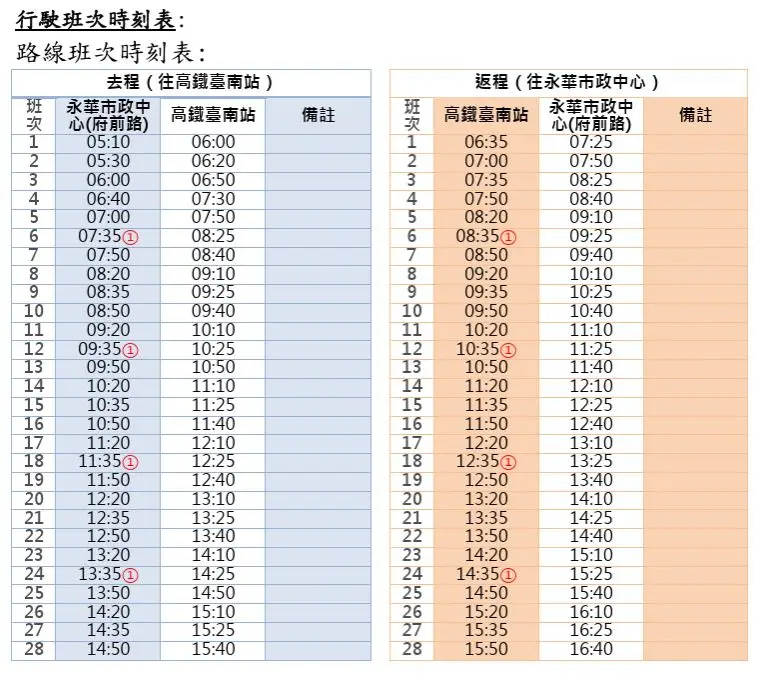 行駛班次時刻表:

路線班次時刻表:

去程(往高鐵臺南站)

| 班次 | 永華市政中心(府前路) | 高鐵臺南站 | 備註 |
|---|---|---|---|
| 1 | 05:10 | 06:00 | |
| 2 | 05:30 | 06:20 | |
| 3 | 06:00 | 06:50 | |
| 4 | 06:40 | 07:30 | |
| 5 | 07:00 | 07:50 | |
| 6 | 07:35① | 08:25 | |
| 7 | 07:50 | 08:40 | |
| 8 | 08:20 | 09:10 | |
| 9 | 08:35 | 09:25 | |
| 10 | 08:50 | 09:40 | |
| 11 | 09:20 | 10:10 | |
| 12 | 09:35① | 10:25 | |
| 13 | 09:50 | 10:50 | |
| 14 | 10:20 | 11:10 | |
| 15 | 10:35 | 11:25 | |
| 16 | 10:50 | 11:40 | |
| 17 | 11:20 | 12:10 | |
| 18 | 11:35① | 12:25 | |
| 19 | 11:50 | 12:40 | |
| 20 | 12:20 | 13:10 | |
| 21 | 12:35 | 13:25 | |
| 22 | 12:50 | 13:40 | |
| 23 | 13:20 | 14:10 | |
| 24 | 13:35① | 14:25 | |
| 25 | 13:50 | 14:50 | |
| 26 | 14:20 | 15:10 | |
| 27 | 14:35 | 15:25 | |
| 28 | 14:50 | 15:40 | |

返程(往永華市政中心)

| 班次 | 高鐵臺南站 | 永華市政中心(府前路) | 備註 |
|---|---|---|---|
| 1 | 06:35 | 07:25 | |
| 2 | 07:00 | 07:50 | |
| 3 | 07:35 | 08:25 | |
| 4 | 07:50 | 08:40 | |
| 5 | 08:20 | 09:10 | |
| 6 | 08:35① | 09:25 | |
| 7 | 08:50 | 09:40 | |
| 8 | 09:20 | 10:10 | |
| 9 | 09:35 | 10:25 | |
| 10 | 09:50 | 10:40 | |
| 11 | 10:20 | 11:10 | |
| 12 | 10:35① | 11:25 | |
| 13 | 10:50 | 11:40 | |
| 14 | 11:20 | 12:10 | |
| 15 | 11:35 | 12:25 | |
| 16 | 11:50 | 12:40 | |
| 17 | 12:20 | 13:10 | |
| 18 | 12:35① | 13:25 | |
| 19 | 12:50 | 13:40 | |
| 20 | 13:20 | 14:10 | |
| 21 | 13:35 | 14:25 | |
| 22 | 13:50 | 14:40 | |
| 23 | 14:20 | 15:10 | |
| 24 | 14:35① | 15:25 | |
| 25 | 14:50 | 15:40 | |
| 26 | 15:20 | 16:10 | |
| 27 | 15:35 | 16:25 | |
| 28 | 15:50 | 16:40 | |